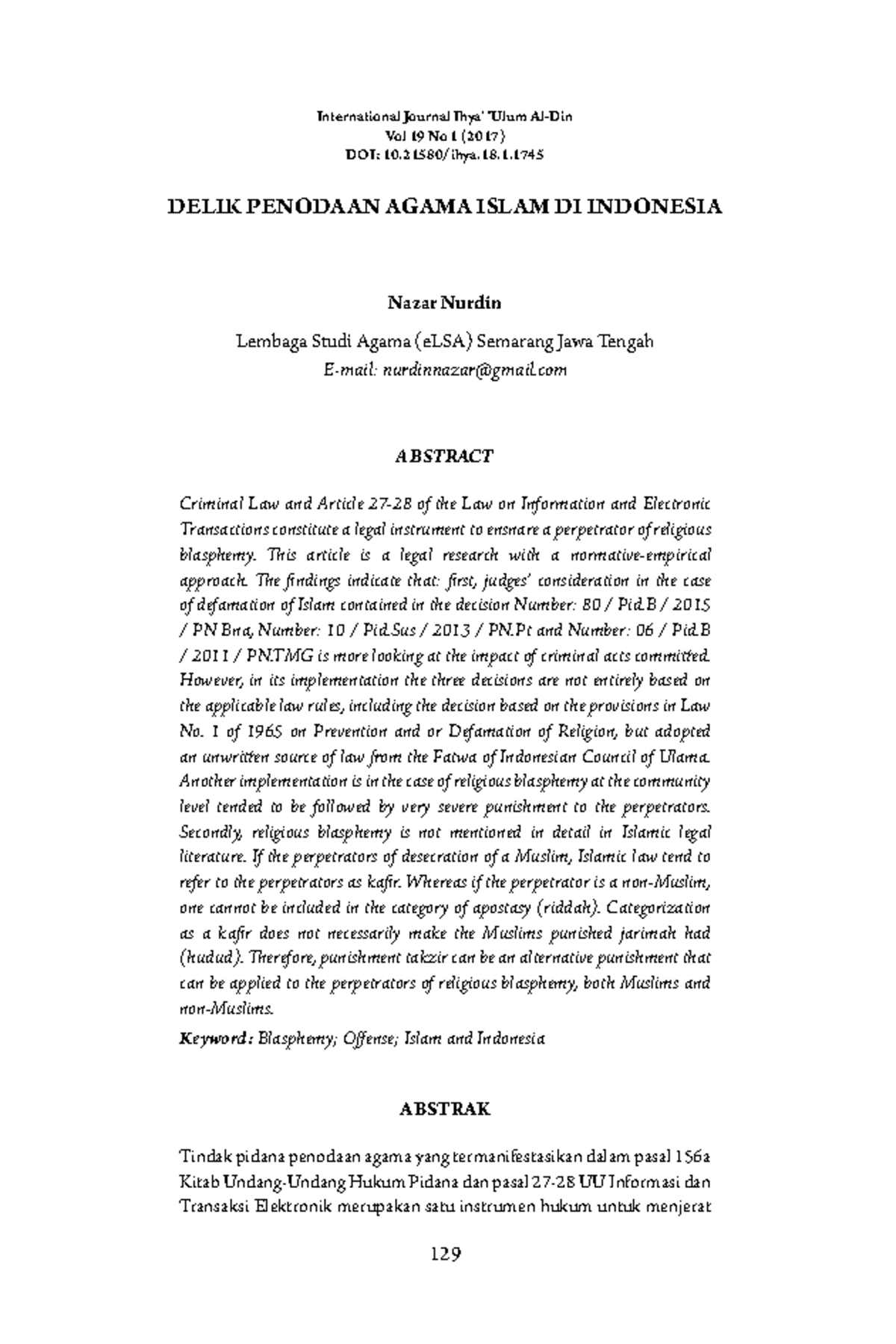 International Journal Ihya' 'Ulum Al-Din
Vol 19 No 1 (2017)
DOI: 10.21580/ihya.18.1.1745

DELIK PENODAAN AGAMA ISLAM DI INDONESIA

Nazar Nurdin

Lembaga Studi Agama (eLSA) Semarang Jawa Tengah
E-mail: nurdinnazar@gmail.com

ABSTRACT

Criminal Law and Article 27-28 of the Law on Information and Electronic Transactions constitute a legal instrument to ensnare a perpetrator of religious blasphemy. This article is a legal research with a normative-empirical approach. The findings indicate that: first, judges' consideration in the case of defamation of Islam contained in the decision Number: 80 / Pid.B / 2015 / PN Bna, Number: 10 / Pid.Sus / 2013 / PN.Pt and Number: 06 / Pid.B / 2011 / PN.TMG is more looking at the impact of criminal acts committed. However, in its implementation the three decisions are not entirely based on the applicable law rules, including the decision based on the provisions in Law No. 1 of 1965 on Prevention and or Defamation of Religion, but adopted an unwritten source of law from the Fatwa of Indonesian Council of Ulama. Another implementation is in the case of religious blasphemy at the community level tended to be followed by very severe punishment to the perpetrators. Secondly, religious blasphemy is not mentioned in detail in Islamic legal literature. If the perpetrators of desecration of a Muslim, Islamic law tend to refer to the perpetrators as kafir. Whereas if the perpetrator is a non-Muslim, one cannot be included in the category of apostasy (riddah). Categorization as a kafir does not necessarily make the Muslims punished jarimah had (hudud). Therefore, punishment takzir can be an alternative punishment that can be applied to the perpetrators of religious blasphemy, both Muslims and non-Muslims.

Keyword: Blasphemy; Offense; Islam and Indonesia

ABSTRAK

Tindak pidana penodaan agama yang termanifestasikan dalam pasal 156a Kitab Undang-Undang Hukum Pidana dan pasal 27-28 UU Informasi dan Transaksi Elektronik merupakan satu instrumen hukum untuk menjerat

129